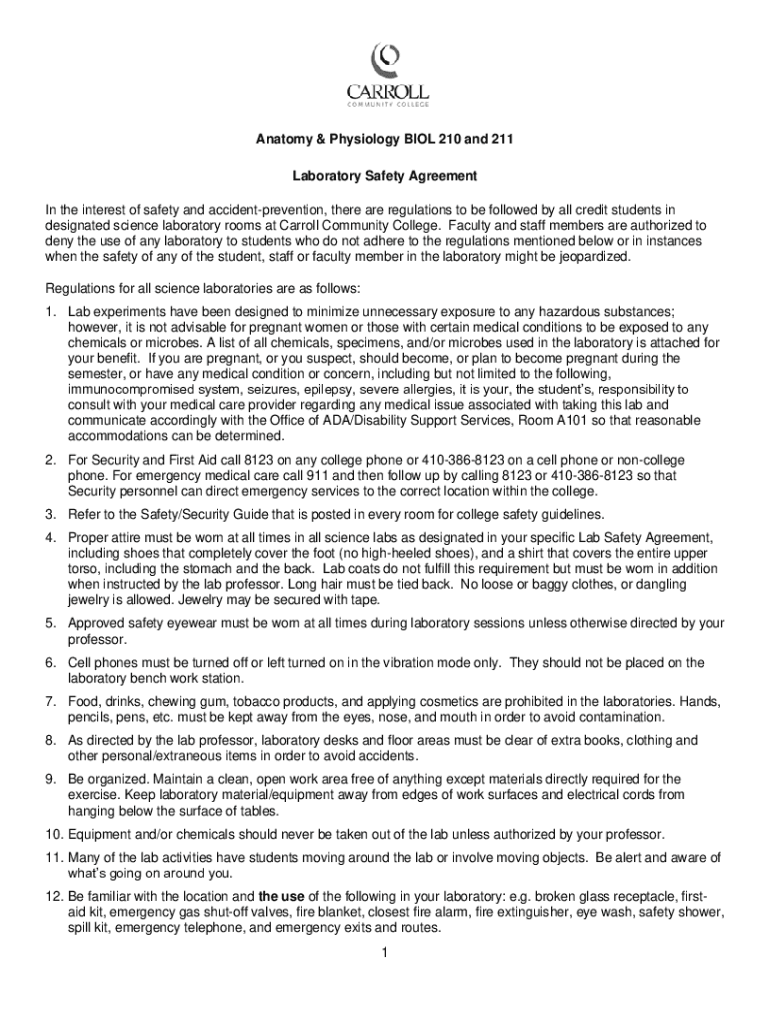 CARROLL
COMMUNITY COLLEGE

Anatomy & Physiology BIOL 210 and 211

Laboratory Safety Agreement

In the interest of safety and accident-prevention, there are regulations to be followed by all credit students in designated science laboratory rooms at Carroll Community College. Faculty and staff members are authorized to deny the use of any laboratory to students who do not adhere to the regulations mentioned below or in instances when the safety of any of the student, staff or faculty member in the laboratory might be jeopardized.

Regulations for all science laboratories are as follows:

1. Lab experiments have been designed to minimize unnecessary exposure to any hazardous substances; however, it is not advisable for pregnant women or those with certain medical conditions to be exposed to any chemicals or microbes. A list of all chemicals, specimens, and/or microbes used in the laboratory is attached for your benefit. If you are pregnant, or you suspect, should become, or plan to become pregnant during the semester, or have any medical condition or concern, including but not limited to the following, immunocompromised system, seizures, epilepsy, severe allergies, it is your, the student's, responsibility to consult with your medical care provider regarding any medical issue associated with taking this lab and communicate accordingly with the Office of ADA/Disability Support Services, Room A101 so that reasonable accommodations can be determined.

2. For Security and First Aid call 8123 on any college phone or 410-386-8123 on a cell phone or non-college phone. For emergency medical care call 911 and then follow up by calling 8123 or 410-386-8123 so that Security personnel can direct emergency services to the correct location within the college.

3. Refer to the Safety/Security Guide that is posted in every room for college safety guidelines.

4. Proper attire must be worn at all times in all science labs as designated in your specific Lab Safety Agreement, including shoes that completely cover the foot (no high-heeled shoes), and a shirt that covers the entire upper torso, including the stomach and the back. Lab coats do not fulfill this requirement but must be worn in addition when instructed by the lab professor. Long hair must be tied back. No loose or baggy clothes, or dangling jewelry is allowed. Jewelry may be secured with tape.

5. Approved safety eyewear must be worn at all times during laboratory sessions unless otherwise directed by your professor.

6. Cell phones must be turned off or left turned on in the vibration mode only. They should not be placed on the laboratory bench work station.

7. Food, drinks, chewing gum, tobacco products, and applying cosmetics are prohibited in the laboratories. Hands, pencils, pens, etc. must be kept away from the eyes, nose, and mouth in order to avoid contamination.

8. As directed by the lab professor, laboratory desks and floor areas must be clear of extra books, clothing and other personal/extraneous items in order to avoid accidents.

9. Be organized. Maintain a clean, open work area free of anything except materials directly required for the exercise. Keep laboratory material/equipment away from edges of work surfaces and electrical cords from hanging below the surface of tables.

10. Equipment and/or chemicals should never be taken out of the lab unless authorized by your professor.

11. Many of the lab activities have students moving around the lab or involve moving objects. Be alert and aware of what's going on around you.

12. Be familiar with the location and the use of the following in your laboratory: e.g. broken glass receptacle, first-aid kit, emergency gas shut-off valves, fire blanket, closest fire alarm, fire extinguisher, eye wash, safety shower, spill kit, emergency telephone, and emergency exits and routes.

1